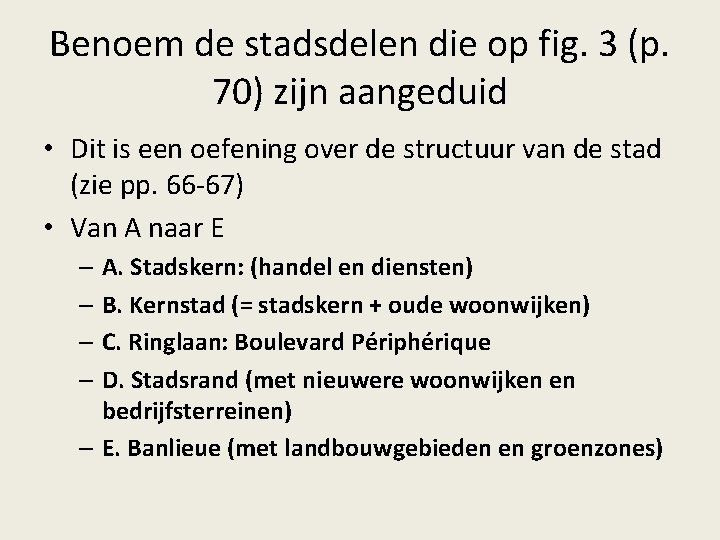 Benoem de stadsdelen die op fig. 3 (p. 70) zijn aangeduid

• Dit is een oefening over de structuur van de stad (zie pp. 66-67)
• Van A naar E
– A. Stadskern: (handel en diensten)
– B. Kernstad (= stadskern + oude woonwijken)
– C. Ringlaan: Boulevard Périphérique
– D. Stadsrand (met nieuwere woonwijken en bedrijfsterreinen)
– E. Banlieue (met landbouwgebieden en groenzones)